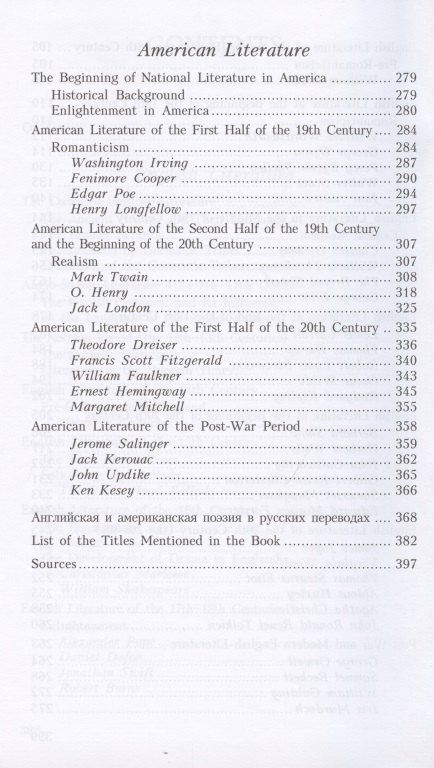 American Literature

The Beginning of National Literature in America 279
Historical Background 279
Enlightenment in America 280

American Literature of the First Half of the 19th Century 284
Romanticism 284
Washington Irving 287
Fenimore Cooper 290
Edgar Poe 294
Henry Longfellow 297

American Literature of the Second Half of the 19th Century and the Beginning of the 20th Century 307
Realism 307
Mark Twain 308
O. Henry 318
Jack London 325

American Literature of the First Half of the 20th Century 335
Theodore Dreiser 336
Francis Scott Fitzgerald 340
William Faulkner 343
Ernest Hemingway 345
Margaret Mitchell 355

American Literature of the Post-War Period 358
Jerome Salinger 359
Jack Kerouac 362
John Updike 365
Ken Kesey 366

Английская и американская поэзия в русских переводах 368

List of the Titles Mentioned in the Book 382

Sources 397